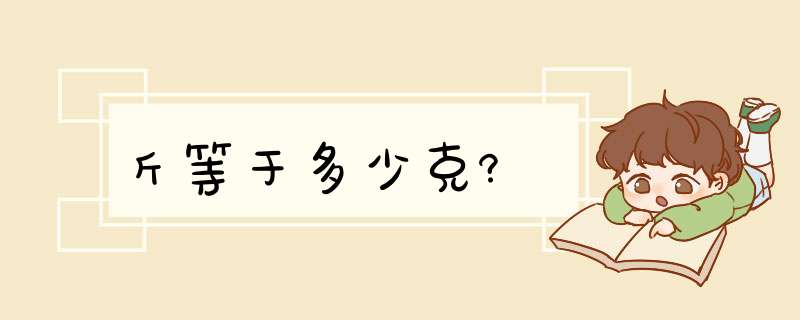 斤等于多少克?